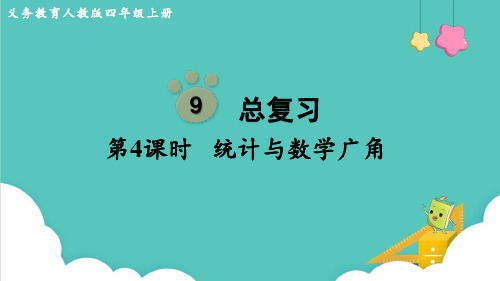 义务教育人教版四年级上册

9 总复习

第4课时 统计与数学广角